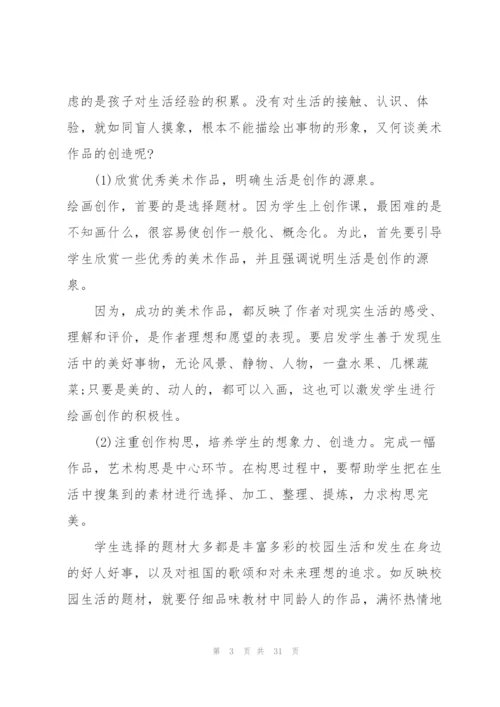 虑的是孩子对生活经验的积累。没有对生活的接触、认识、体验，就如同盲人摸象，根本不能描绘出事物的形象，又何谈美术作品的创造呢?

(1)欣赏优秀美术作品，明确生活是创作的源泉。
绘画创作，首要的是选择题材。因为学生上创作课，最困难的是不知画什么，很容易使创作一般化、概念化。为此，首先要引导学生欣赏一些优秀的美术作品，并且强调说明生活是创作的源泉。

因为，成功的美术作品，都反映了作者对现实生活的感受、理解和评价，是作者理想和愿望的表现。要启发学生善于发现生活中的美好事物，无论风景、静物、人物，一盘水果、几棵蔬菜;只要是美的、动人的，都可以入画，这也可以激发学生进行绘画创作的积极性。

(2)注重创作构思，培养学生的想象力、创造力。完成一幅作品，艺术构思是中心环节。在构思过程中，要帮助学生把在生活中搜集到的素材进行选择、加工、整理、提炼，力求构思完美。

学生选择的题材大多都是丰富多彩的校园生活和发生在身边的好人好事，以及对祖国的歌颂和对未来理想的追求。如反映校园生活的题材，就要仔细品味教材中同龄人的作品，满怀热情地

第 3 页 共 31 页